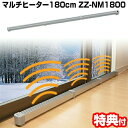 マルチヒーター180cm ZZ-NM1800

特典付